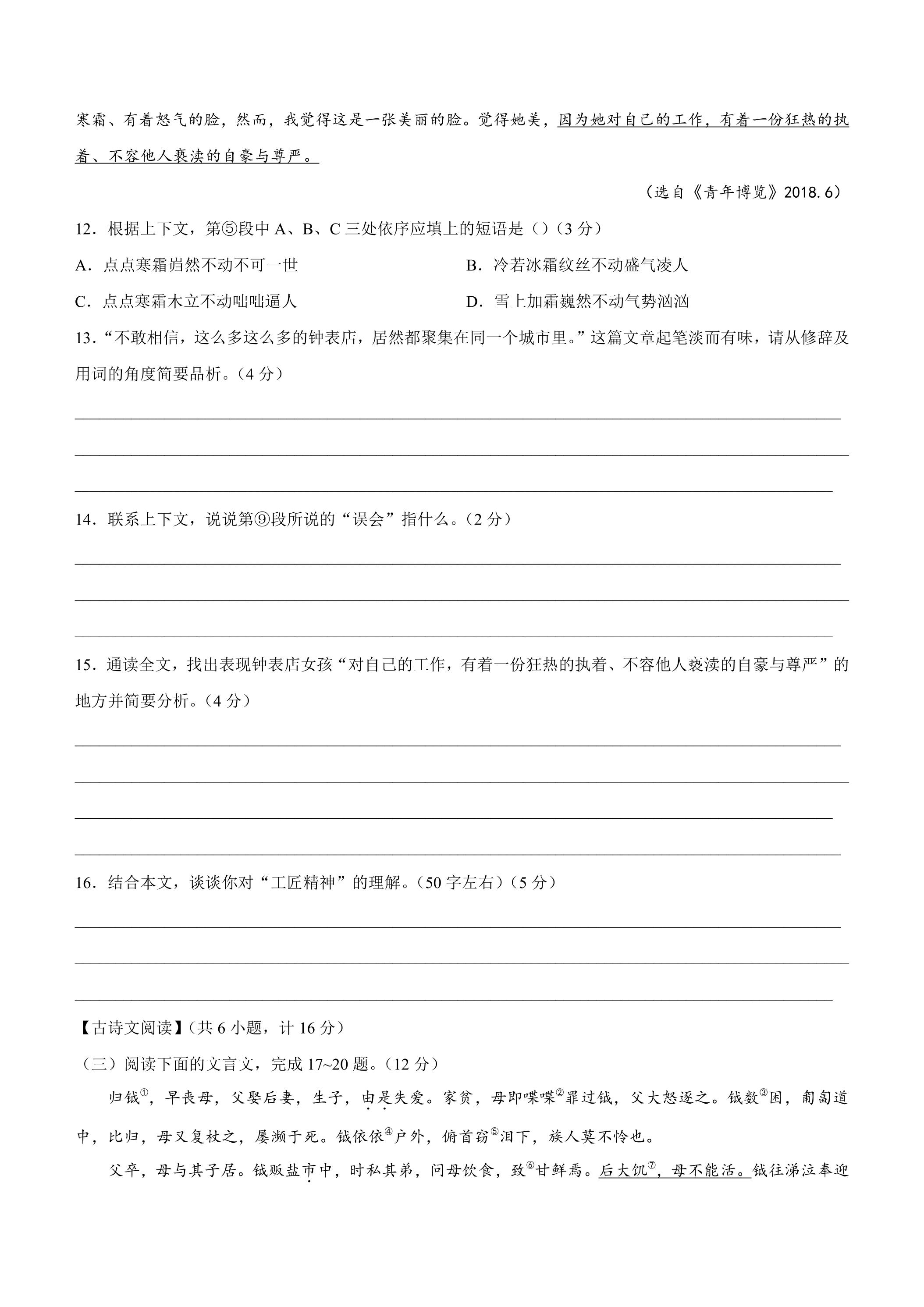 寒霜、有着怒气的脸，然而，我觉得这是一张美丽的脸。觉得她美，因为她对自己的工作，有着一份狂热的执着、不容他人亵渎的自豪与尊严。

（选自《青年博览》2018.6）

12．根据上下文，第⑤段中A、B、C三处依序应填上的短语是（）（3分）

A．点点寒霜岿然不动不可一世 B．冷若冰霜纹丝不动盛气凌人

C．点点寒霜木立不动咄咄逼人 D．雪上加霜巍然不动气势汹汹

13．“不敢相信，这么多这么多的钟表店，居然都聚集在同一个城市里。”这篇文章起笔淡而有味，请从修辞及用词的角度简要品析。（4分）

____

____

____

14．联系上下文，说说第⑨段所说的“误会”指什么。（2分）

____

____

____

15．通读全文，找出表现钟表店女孩“对自己的工作，有着一份狂热的执着、不容他人亵渎的自豪与尊严”的地方并简要分析。（4分）

____

____

____

____

16．结合本文，谈谈你对“工匠精神”的理解。（50字左右）（5分）

____

____

____

【古诗文阅读】（共6小题，计16分）

（三）阅读下面的文言文，完成17~20题。（12分）

归钺$^{①}$，早丧母，父娶后妻，生子，由是失爱。家贫，母即喋喋$^{②}$罪过钺，父大怒逐之。钺数$^{③}$困，匍匐道中，比归，母又复杖之，屡濒于死。钺依依$^{④}$户外，俯首窃$^{⑤}$泪下，族人莫不怜也。

父卒，母与其子居。钺贩盐市中，时私其弟，问母饮食，致$^{⑥}$甘鲜焉。后大饥$^{⑦}$，母不能活。钺往涕泣奉迎